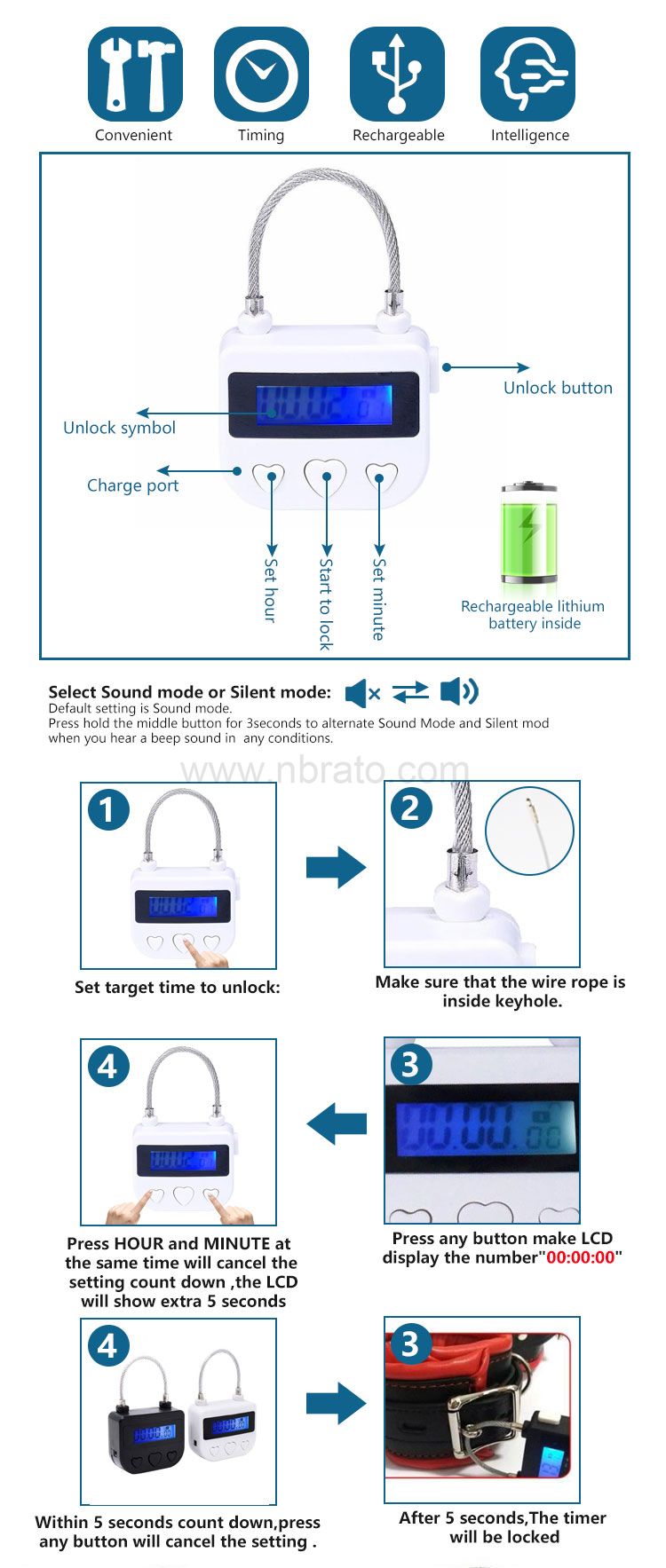 Convenient Timing Rechargeable Intelligence

Unlock button

Unlock symbol

Charge port

Set hour

Start to lock

Set minute

Rechargeable lithium battery inside

Select Sound mode or Silent mode:
Default setting is Sound mode.
Press hold the middle button for 3seconds to alternate Sound Mode and Silent mod when you hear a beep sound in any conditions.

www.nbrato.com

1

Set target time to unlock:

2

Make sure that the wire rope is inside keyhole.

4

Press HOUR and MINUTE at the same time will cancel the setting count down ,the LCD will show extra 5 seconds

3

Press any button make LCD display the number"00:00:00"

4

Within 5 seconds count down,press any button will cancel the setting .

3

After 5 seconds,The timer will be locked